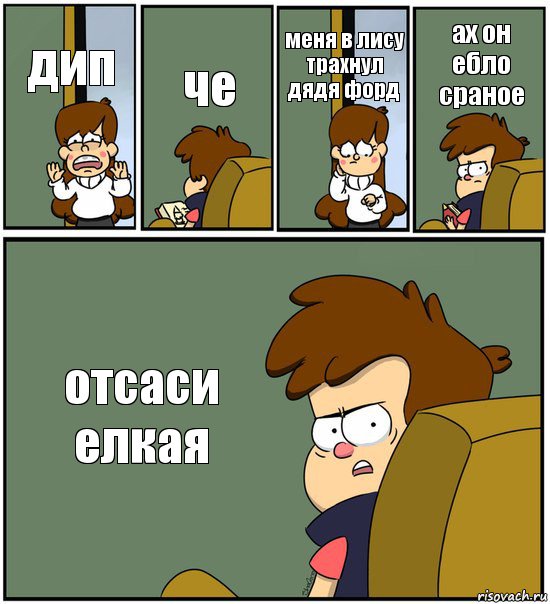 дип

че

меня в лису трахнул дядя форд

ах он ебло сраное

отсаси елкая

risovach.ru